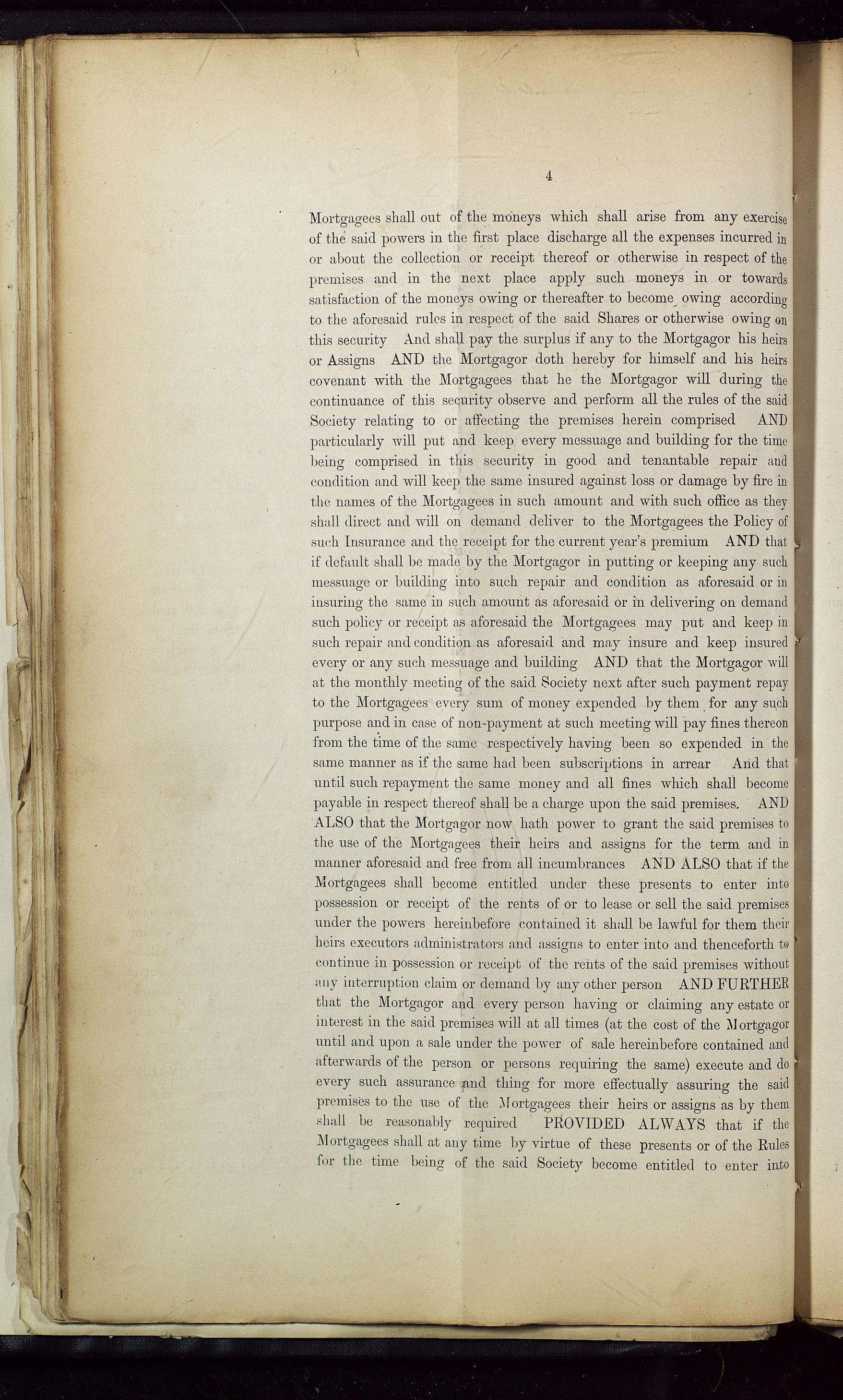 4

Mortgagees shall out of the moneys which shall arise from any exercise of the said powers in the first place discharge all the expenses incurred in or about the collection or receipt thereof or otherwise in respect of the premises and in the next place apply such moneys in or towards satisfaction of the moneys owing or thereafter to become owing according to the aforesaid rules in respect of the said Shares or otherwise owing on this security And shall pay the surplus if any to the Mortgagor his heirs or Assigns AND the Mortgagor doth hereby for himself and his heirs covenant with the Mortgagees that he the Mortgagor will during the continuance of this security observe and perform all the rules of the said Society relating to or affecting the premises herein comprised AND particularly will put and keep every messuage and building for the time being comprised in this security in good and tenantable repair and condition and will keep the same insured against loss or damage by fire in the names of the Mortgagees in such amount and with such office as they shall direct and will on demand deliver to the Mortgagees the Policy of such Insurance and the receipt for the current year's premium AND that if default shall be made by the Mortgagor in putting or keeping any such messuage or building into such repair and condition as aforesaid or in insuring the same in such amount as aforesaid or in delivering on demand such policy or receipt as aforesaid the Mortgagees may put and keep in such repair and condition as aforesaid and may insure and keep insured every or any such messuage and building AND that the Mortgagor will at the monthly meeting of the said Society next after such payment repay to the Mortgagees every sum of money expended by them for any such purpose and in case of non-payment at such meeting will pay fines thereon from the time of the same respectively having been so expended in the same manner as if the same had been subscriptions in arrear And that until such repayment the same money and all fines which shall become payable in respect thereof shall be a charge upon the said premises. AND ALSO that the Mortgagor now hath power to grant the said premises to the use of the Mortgagees their heirs and assigns for the term and in manner aforesaid and free from all incumbrances AND ALSO that if the Mortgagees shall become entitled under these presents to enter into possession or receipt of the rents of or to lease or sell the said premises under the powers hereinbefore contained it shall be lawful for them their heirs executors administrators and assigns to enter into and thenceforth to continue in possession or receipt of the rents of the said premises without any interruption claim or demand by any other person AND FURTHER that the Mortgagor and every person having or claiming any estate or interest in the said premises will at all times (at the cost of the Mortgagor until and upon a sale under the power of sale hereinbefore contained and afterwards of the person or persons requiring the same) execute and do every such assurance and thing for more effectually assuring the said premises to the use of the Mortgagees their heirs or assigns as by them shall be reasonably required PROVIDED ALWAYS that if the Mortgagees shall at any time by virtue of these presents or of the Rules for the time being of the said Society become entitled to enter into